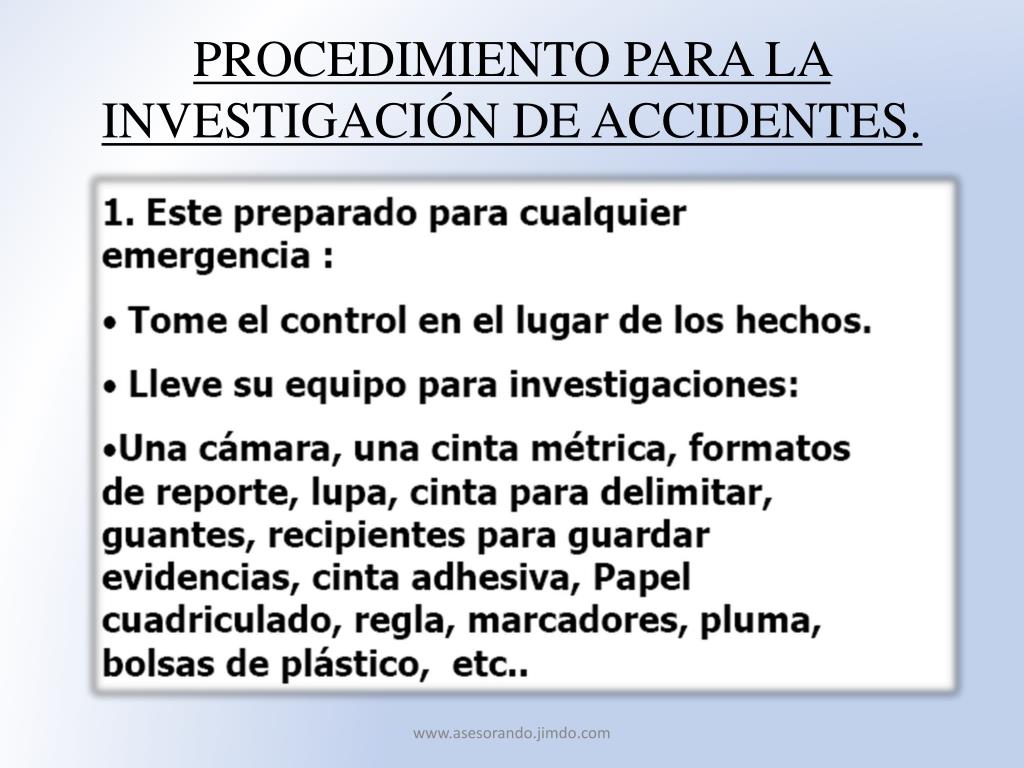 PROCEDIMIENTO PARA LA INVESTIGACIÓN DE ACCIDENTES.

1. Este preparado para cualquier emergencia :

• Tome el control en el lugar de los hechos.

• Lleve su equipo para investigaciones:

•Una cámara, una cinta métrica, formatos de reporte, lupa, cinta para delimitar, guantes, recipientes para guardar evidencias, cinta adhesiva, Papel cuadriculado, regla, marcadores, pluma, bolsas de plástico, etc..

www.asesorando.jimdo.com